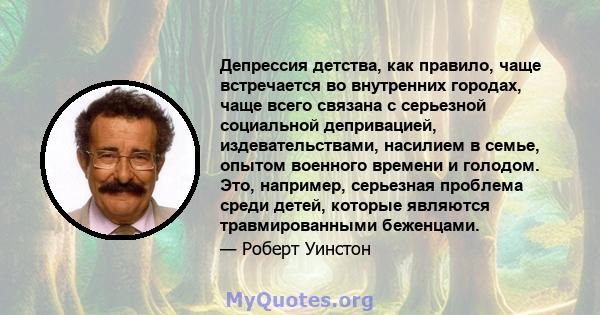 Депрессия детства, как правило, чаще встречается во внутренних городах, чаще всего связана с серьезной социальной депривацией, издевательствами, насилием в семье, опытом военного времени и голодом. Это, например, серьезная проблема среди детей, которые являются травмированными беженцами.
— Роберт Уинстон

MyQuotes.org